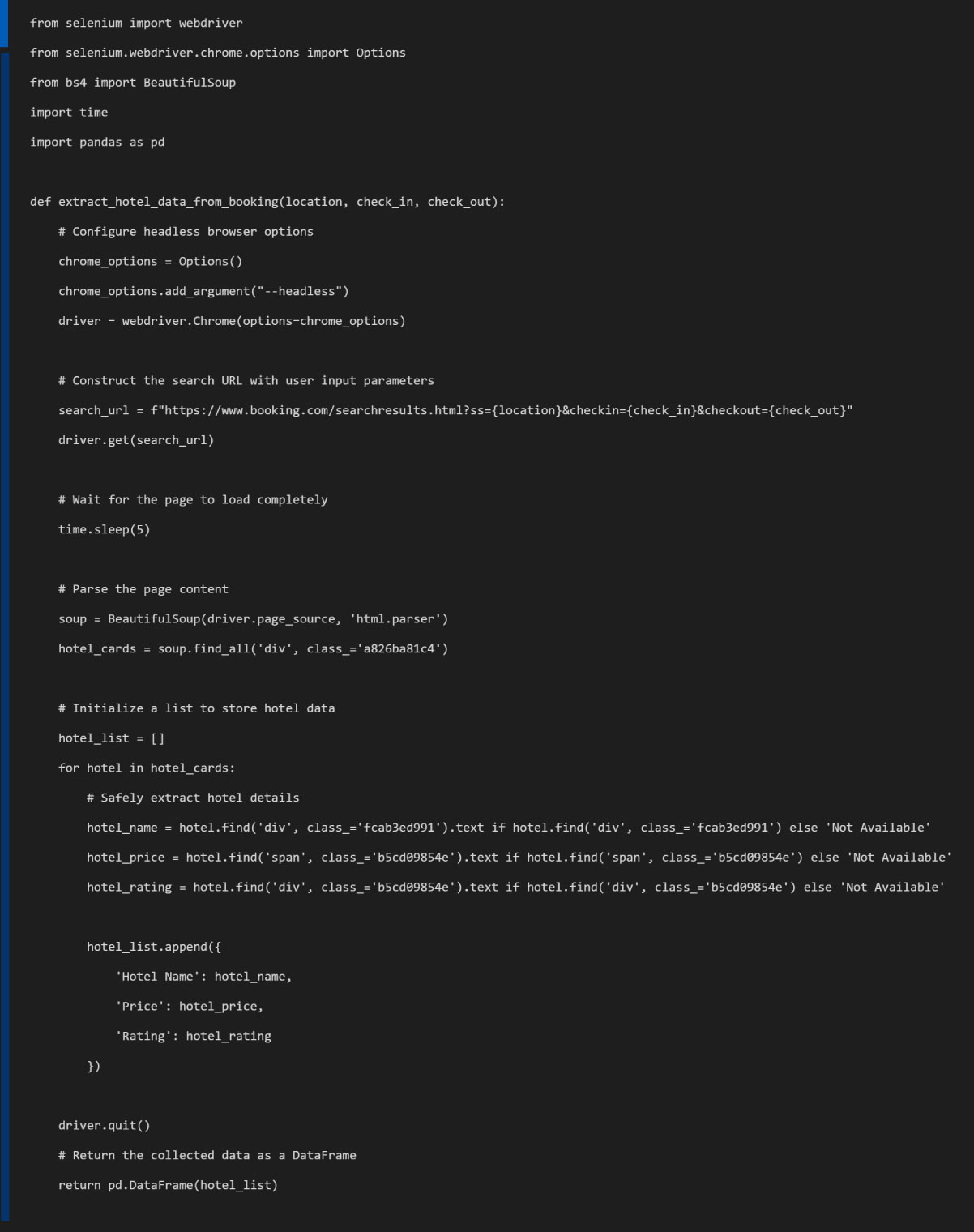 from selenium import webdriver

from selenium.webdriver.chrome.options import Options

from bs4 import BeautifulSoup

import time

import pandas as pd

def extract_hotel_data_from_booking(location, check_in, check_out):

    # Configure headless browser options

    chrome_options = Options()

    chrome_options.add_argument("--headless")

    driver = webdriver.Chrome(options=chrome_options)

    # Construct the search URL with user input parameters

    search_url = f"https://www.booking.com/searchresults.html?ss={location}&checkin={check_in}&checkout={check_out}"

    driver.get(search_url)

    # Wait for the page to load completely

    time.sleep(5)

    # Parse the page content

    soup = BeautifulSoup(driver.page_source, 'html.parser')

    hotel_cards = soup.find_all('div', class_='a826ba81c4')

    # Initialize a list to store hotel data

    hotel_list = []

    for hotel in hotel_cards:

        # Safely extract hotel details

        hotel_name = hotel.find('div', class_='fcab3ed991').text if hotel.find('div', class_='fcab3ed991') else 'Not Available'

        hotel_price = hotel.find('span', class_='b5cd09854e').text if hotel.find('span', class_='b5cd09854e') else 'Not Available'

        hotel_rating = hotel.find('div', class_='b5cd09854e').text if hotel.find('div', class_='b5cd09854e') else 'Not Available'

        hotel_list.append({

            'Hotel Name': hotel_name,

            'Price': hotel_price,

            'Rating': hotel_rating

        })

    driver.quit()

    # Return the collected data as a DataFrame

    return pd.DataFrame(hotel_list)